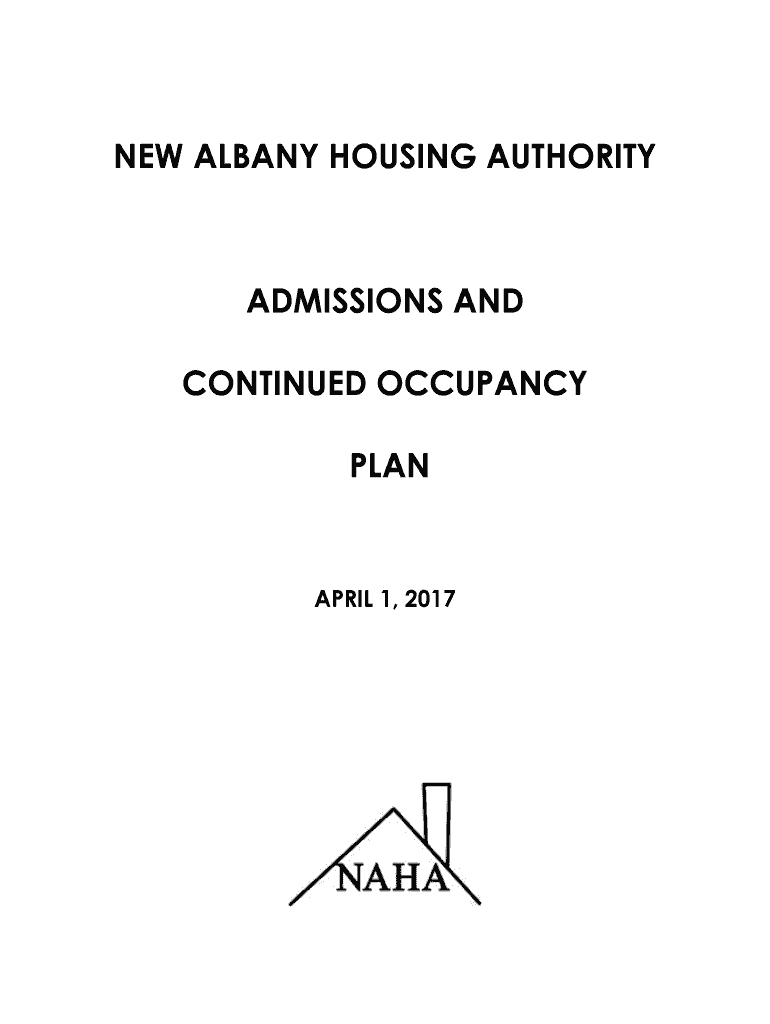 NEW ALBANY HOUSING AUTHORITY

ADMISSIONS AND

CONTINUED OCCUPANCY

PLAN

APRIL 1, 2017

NAHA